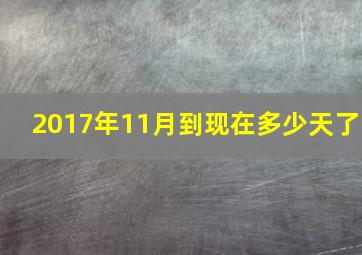 2017年11月到现在多少天了